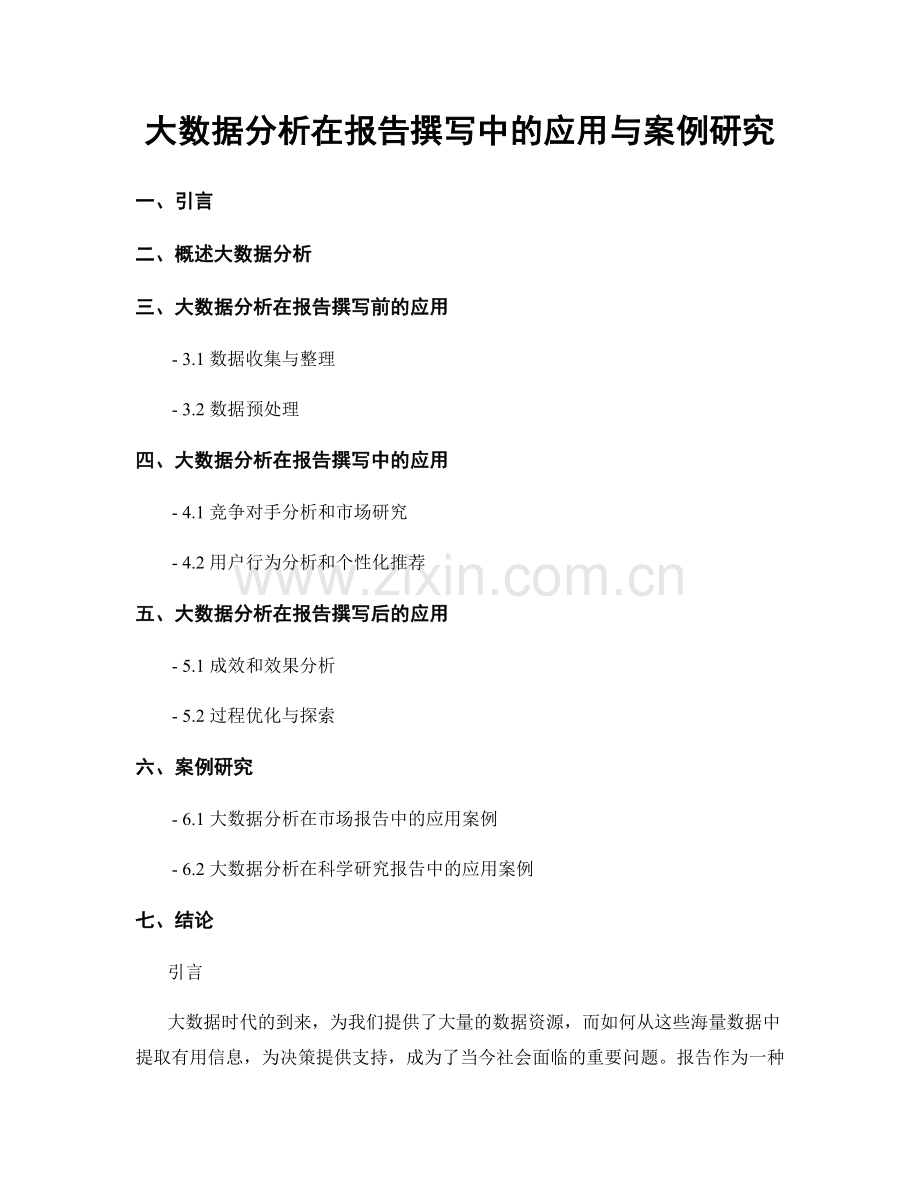 大数据分析在报告撰写中的应用与案例研究

一、引言

二、概述大数据分析

三、大数据分析在报告撰写前的应用

- 3.1 数据收集与整理

- 3.2 数据预处理

四、大数据分析在报告撰写中的应用

- 4.1 竞争对手分析和市场研究

- 4.2 用户行为分析和个性化推荐

五、大数据分析在报告撰写后的应用

- 5.1 成效和效果分析

- 5.2 过程优化与探索

六、案例研究

- 6.1 大数据分析在市场报告中的应用案例

- 6.2 大数据分析在科学研究报告中的应用案例

七、结论

引言

大数据时代的到来，为我们提供了大量的数据资源，而如何从这些海量数据中提取有用信息，为决策提供支持，成为了当今社会面临的重要问题。报告作为一种

www.zixin.com.cn